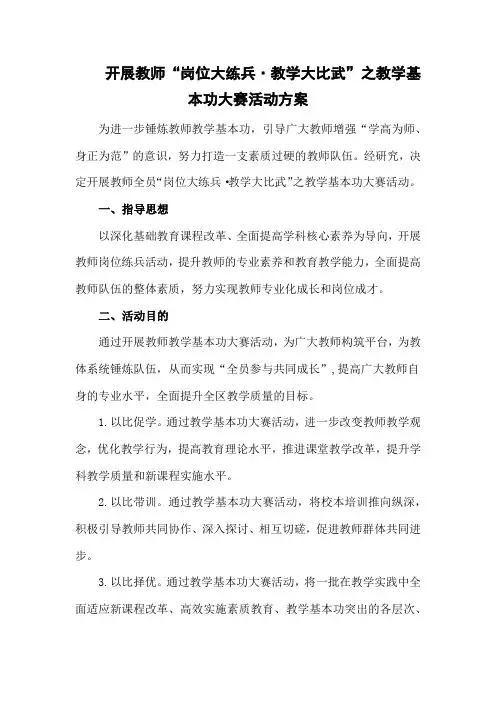 开展教师“岗位大练兵·教学大比武”之教学基本功大赛活动方案

为进一步锤炼教师教学基本功，引导广大教师增强“学高为师、身正为范”的意识，努力打造一支素质过硬的教师队伍。经研究，决定开展教师全员“岗位大练兵 •教学大比武”之教学基本功大赛活动。

一、指导思想

以深化基础教育课程改革、全面提高学科核心素养为导向，开展教师岗位练兵活动，提升教师的专业素养和教育教学能力，全面提高教师队伍的整体素质，努力实现教师专业化成长和岗位成才。

二、活动目的

通过开展教师教学基本功大赛活动，为广大教师构筑平台，为教体系统锤炼队伍，从而实现“全员参与共同成长”，提高广大教师自身的专业水平，全面提升全区教学质量的目标。

1. 以比促学。通过教学基本功大赛活动，进一步改变教师教学观念，优化教学行为，提高教育理论水平，推进课堂教学改革，提升学科教学质量和新课程实施水平。

2. 以比带训。通过教学基本功大赛活动，将校本培训推向纵深，积极引导教师共同协作、深入探讨、相互切磋，促进教师群体共同进步。

3. 以比择优。通过教学基本功大赛活动，将一批在教学实践中全面适应新课程改革、高效实施素质教育、教学基本功突出的各层次、